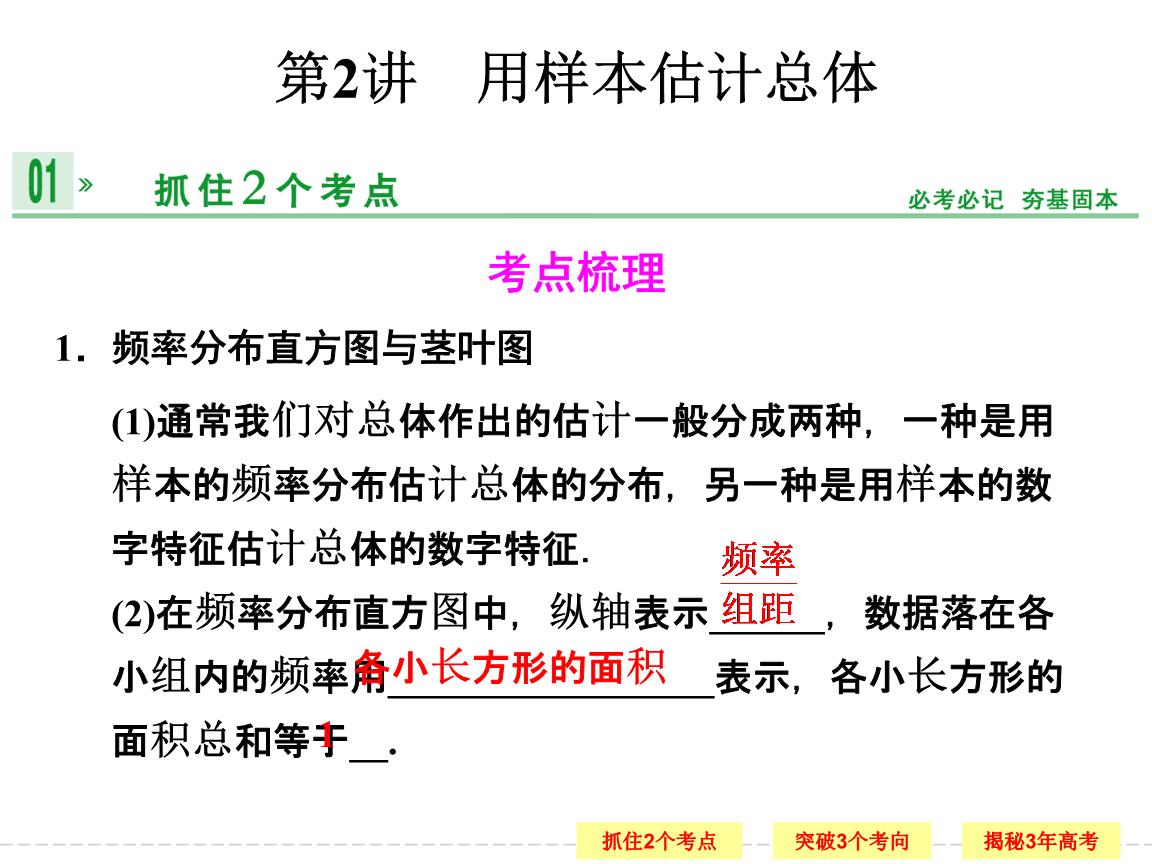 第2讲 用样本估计总体

01 » 抓住2个考点

必考必记 夯基固本

考点梳理

1．频率分布直方图与茎叶图

(1)通常我们对总体作出的估计一般分成两种，一种是用样本的频率分布估计总体的分布，另一种是用样本的数字特征估计总体的数字特征．

(2)在频率分布直方图中，纵轴表示$\frac{频率}{组距}$，数据落在各小组内的频率用各小长方形的面积表示，各小长方形的面积总和等于1．

抓住2个考点 突破3个考向 揭秘3年高考